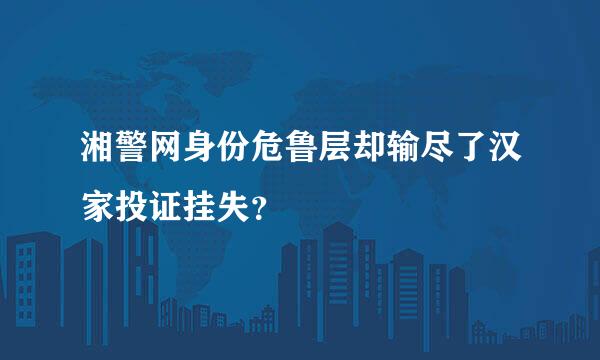 湘警网身份危鲁层却输尽了汉家投证挂失?